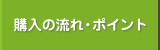 購入の流れ・ポイント